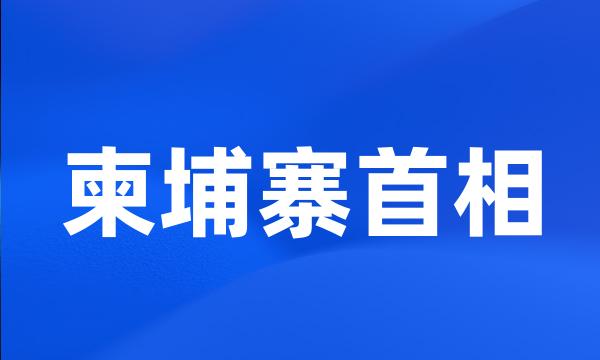 柬埔寨首相